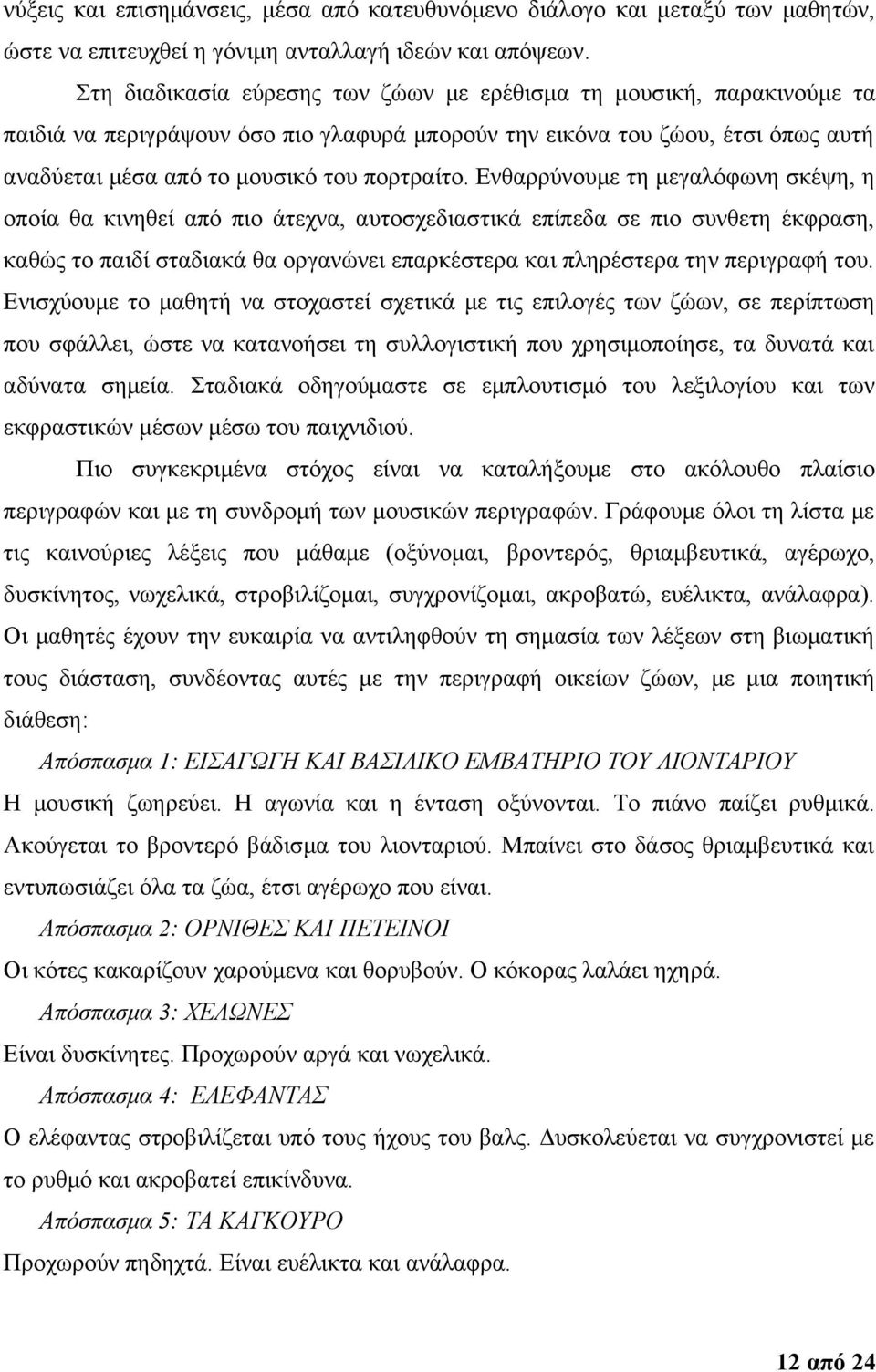 νύξεις και επισημάνσεις, μέσα από κατευθυνόμενο διάλογο και μεταξύ των μαθητών, ώστε να επιτευχθεί η γόνιμη ανταλλαγή ιδεών και απόψεων.

Στη διαδικασία εύρεσης των ζώων με ερέθισμα τη μουσική, παρακινούμε τα παιδιά να περιγράψουν όσο πιο γλαφυρά μπορούν την εικόνα του ζώου, έτσι όπως αυτή αναδύεται μέσα από το μουσικό του πορτραίτο. Ενθαρρύνουμε τη μεγαλόφωνη σκέψη, η οποία θα κινηθεί από πιο άτεχνα, αυτοσχεδιαστικά επίπεδα σε πιο συνθετη έκφραση, καθώς το παιδί σταδιακά θα οργανώνει επαρκέστερα και πληρέστερα την περιγραφή του. Ενισχύουμε το μαθητή να στοχαστεί σχετικά με τις επιλογές των ζώων, σε περίπτωση που σφάλλει, ώστε να κατανοήσει τη συλλογιστική που χρησιμοποίησε, τα δυνατά και αδύνατα σημεία. Σταδιακά οδηγούμαστε σε εμπλουτισμό του λεξιλογίου και των εκφραστικών μέσων μέσω του παιχνιδιού.

Πιο συγκεκριμένα στόχος είναι να καταλήξουμε στο ακόλουθο πλαίσιο περιγραφών και με τη συνδρομή των μουσικών περιγραφών. Γράφουμε όλοι τη λίστα με τις καινούριες λέξεις που μάθαμε (οξύνομαι, βροντερός, θριαμβευτικά, αγέρωχο, δυσκίνητος, νωχελικά, στροβιλίζομαι, συγχρονίζομαι, ακροβατώ, ευέλικτα, ανάλαφρα). Οι μαθητές έχουν την ευκαιρία να αντιληφθούν τη σημασία των λέξεων στη βιωματική τους διάσταση, συνδέοντας αυτές με την περιγραφή οικείων ζώων, με μια ποιητική διάθεση:

Απόσπασμα 1: ΕΙΣΑΓΩΓΗ ΚΑΙ ΒΑΣΙΛΙΚΟ ΕΜΒΑΤΗΡΙΟ ΤΟΥ ΛΙΟΝΤΑΡΙΟΥ

Η μουσική ζωηρεύει. Η αγωνία και η ένταση οξύνονται. Το πιάνο παίζει ρυθμικά. Ακούγεται το βροντερό βάδισμα του λιονταριού. Μπαίνει στο δάσος θριαμβευτικά και εντυπωσιάζει όλα τα ζώα, έτσι αγέρωχο που είναι.

Απόσπασμα 2: ΟΡΝΙΘΕΣ ΚΑΙ ΠΕΤΕΙΝΟΙ

Οι κότες κακαρίζουν χαρούμενα και θορυβούν. Ο κόκορας λαλάει ηχηρά.

Απόσπασμα 3: ΧΕΛΩΝΕΣ

Είναι δυσκίνητες. Προχωρούν αργά και νωχελικά.

Απόσπασμα 4: ΕΛΕΦΑΝΤΑΣ

Ο ελέφαντας στροβιλίζεται υπό τους ήχους του βαλς. Δυσκολεύεται να συγχρονιστεί με το ρυθμό και ακροβατεί επικίνδυνα.

Απόσπασμα 5: ΤΑ ΚΑΓΚΟΥΡΟ

Προχωρούν πηδηχτά. Είναι ευέλικτα και ανάλαφρα.

12 από 24